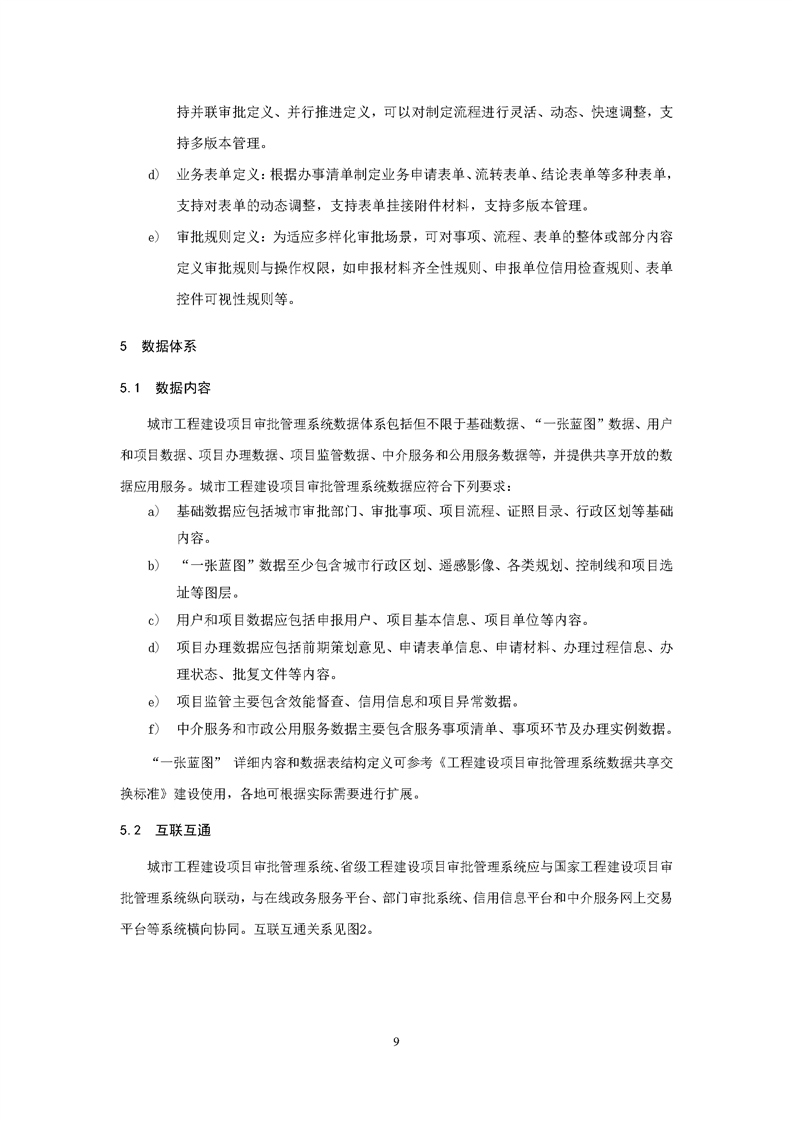 持并联审批定义、并行推进定义，可以对制定流程进行灵活、动态、快速调整，支持多版本管理。

d) 业务表单定义：根据办事清单制定业务申请表单、流转表单、结论表单等多种表单，支持对表单的动态调整，支持表单挂接附件材料，支持多版本管理。

e) 审批规则定义：为适应多样化审批场景，可对事项、流程、表单的整体或部分内容定义审批规则与操作权限，如申报材料齐全性规则、申报单位信用检查规则、表单控件可视性规则等。

5 数据体系

5.1 数据内容

城市工程建设项目审批管理系统数据体系包括但不限于基础数据、“一张蓝图”数据、用户和项目数据、项目办理数据、项目监管数据、中介服务和公用服务数据等，并提供共享开放的数据应用服务。城市工程建设项目审批管理系统数据应符合下列要求：

a) 基础数据应包括城市审批部门、审批事项、项目流程、证照目录、行政区划等基础内容。

b) “一张蓝图”数据至少包含城市行政区划、遥感影像、各类规划、控制线和项目选址等图层。

c) 用户和项目数据应包括申报用户、项目基本信息、项目单位等内容。

d) 项目办理数据应包括前期策划意见、申请表单信息、申请材料、办理过程信息、办理状态、批复文件等内容。

e) 项目监管主要包含效能督查、信用信息和项目异常数据。

f) 中介服务和市政公用服务数据主要包含服务事项清单、事项环节及办理实例数据。

“一张蓝图” 详细内容和数据表结构定义可参考《工程建设项目审批管理系统数据共享交换标准》建设使用，各地可根据实际需要进行扩展。

5.2 互联互通

城市工程建设项目审批管理系统、省级工程建设项目审批管理系统应与国家工程建设项目审批管理系统纵向联动，与在线政务服务平台、部门审批系统、信用信息平台和中介服务网上交易平台等系统横向协同。互联互通关系见图2。

9